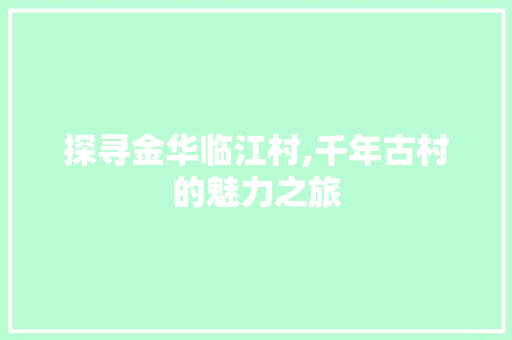 探寻金华临江村,千年古村的魅力之旅